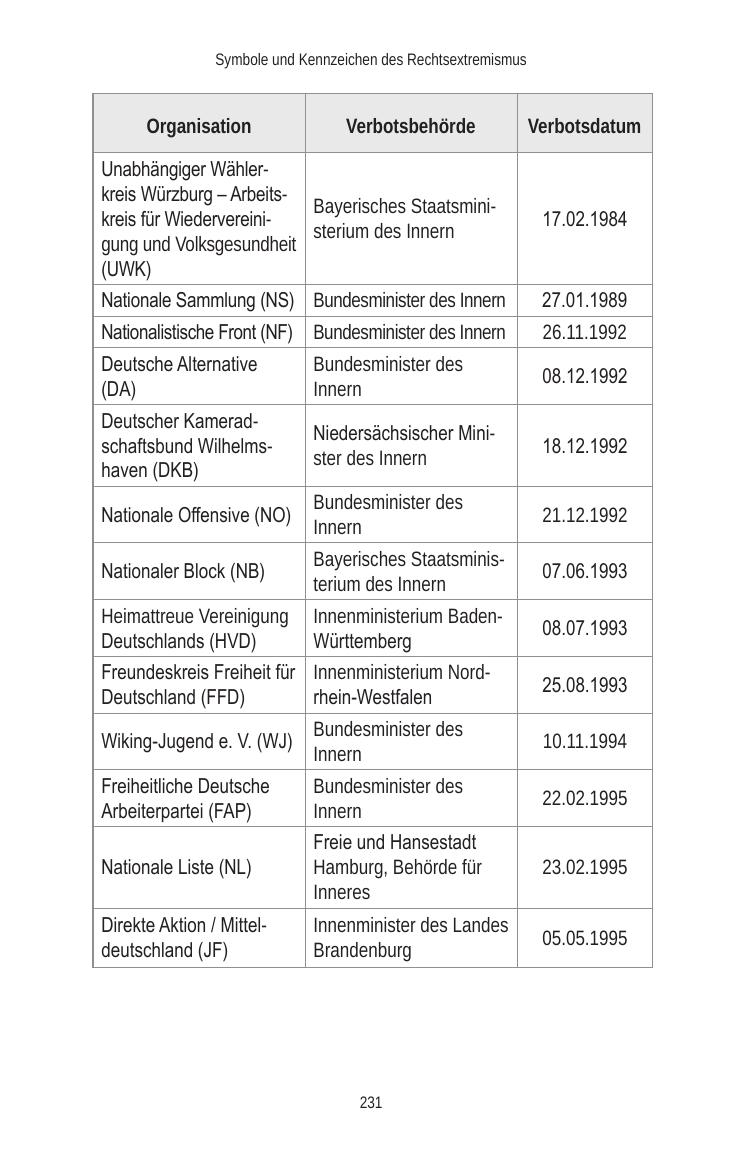 Symbole und Kennzeichen des Rechtsextremismus

| Organisation | Verbotsbehörde | Verbotsdatum |
|---|---|---|
| Unabhängiger Wählerkreis Würzburg – Arbeitskreis für Wiedervereinigung und Volksgesundheit (UWK) | Bayerisches Staatsministerium des Innern | 17.02.1984 |
| Nationale Sammlung (NS) | Bundesminister des Innern | 27.01.1989 |
| Nationalistische Front (NF) | Bundesminister des Innern | 26.11.1992 |
| Deutsche Alternative (DA) | Bundesminister des Innern | 08.12.1992 |
| Deutscher Kameradschaftsbund Wilhelmshaven (DKB) | Niedersächsischer Minister des Innern | 18.12.1992 |
| Nationale Offensive (NO) | Bundesminister des Innern | 21.12.1992 |
| Nationaler Block (NB) | Bayerisches Staatsministerium des Innern | 07.06.1993 |
| Heimattreue Vereinigung Deutschlands (HVD) | Innenministerium Baden-Württemberg | 08.07.1993 |
| Freundeskreis Freiheit für Deutschland (FFD) | Innenministerium Nordrhein-Westfalen | 25.08.1993 |
| Wiking-Jugend e. V. (WJ) | Bundesminister des Innern | 10.11.1994 |
| Freiheitliche Deutsche Arbeiterpartei (FAP) | Bundesminister des Innern | 22.02.1995 |
| Nationale Liste (NL) | Freie und Hansestadt Hamburg, Behörde für Inneres | 23.02.1995 |
| Direkte Aktion / Mitteldeutschland (JF) | Innenminister des Landes Brandenburg | 05.05.1995 |

231